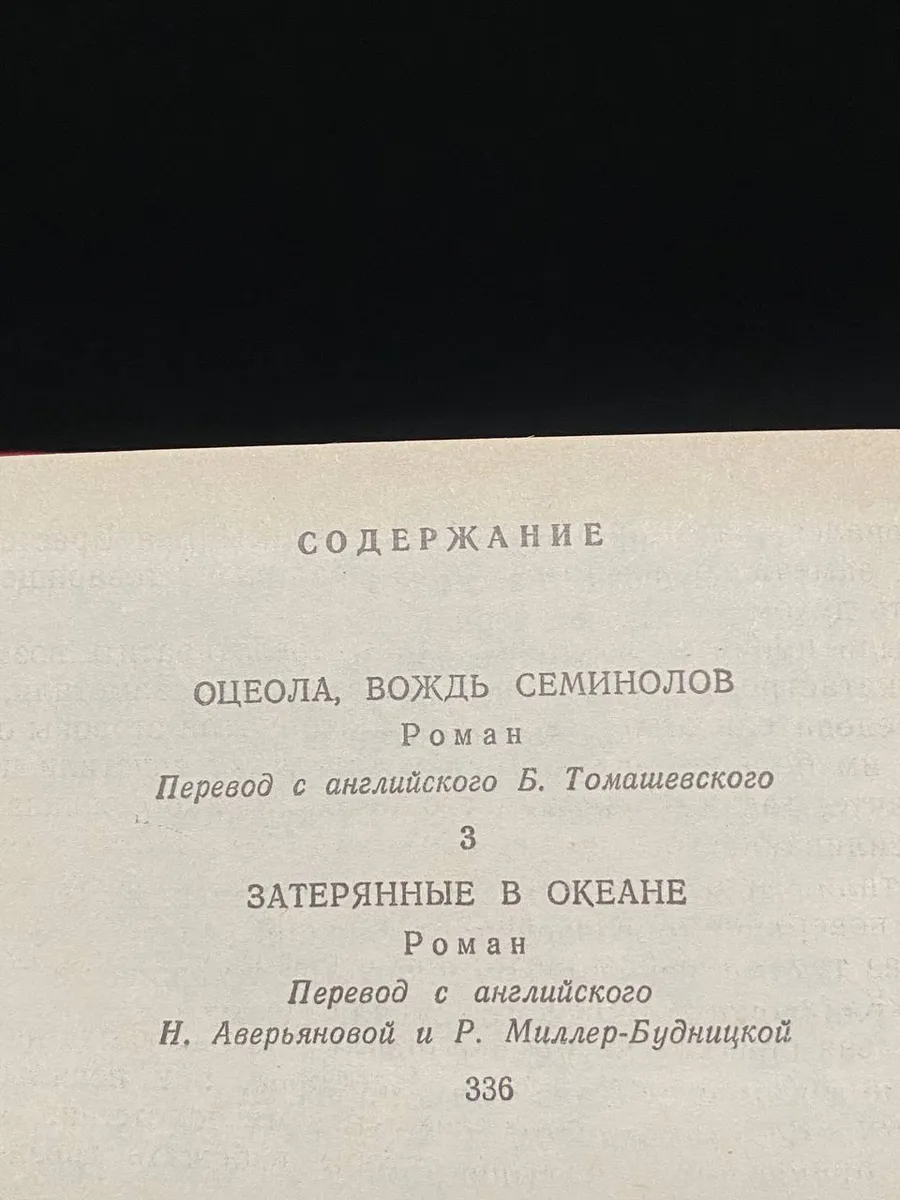 СОДЕРЖАНИЕ

ОЦЕОЛА, ВОЖДЬ СЕМИНОЛОВ
Роман
Перевод с английского Б. Томашевского
3

ЗАТЕРЯННЫЕ В ОКЕАНЕ
Роман
Перевод с английского
Н. Аверьяновой и Р. Миллер-Будницкой
336